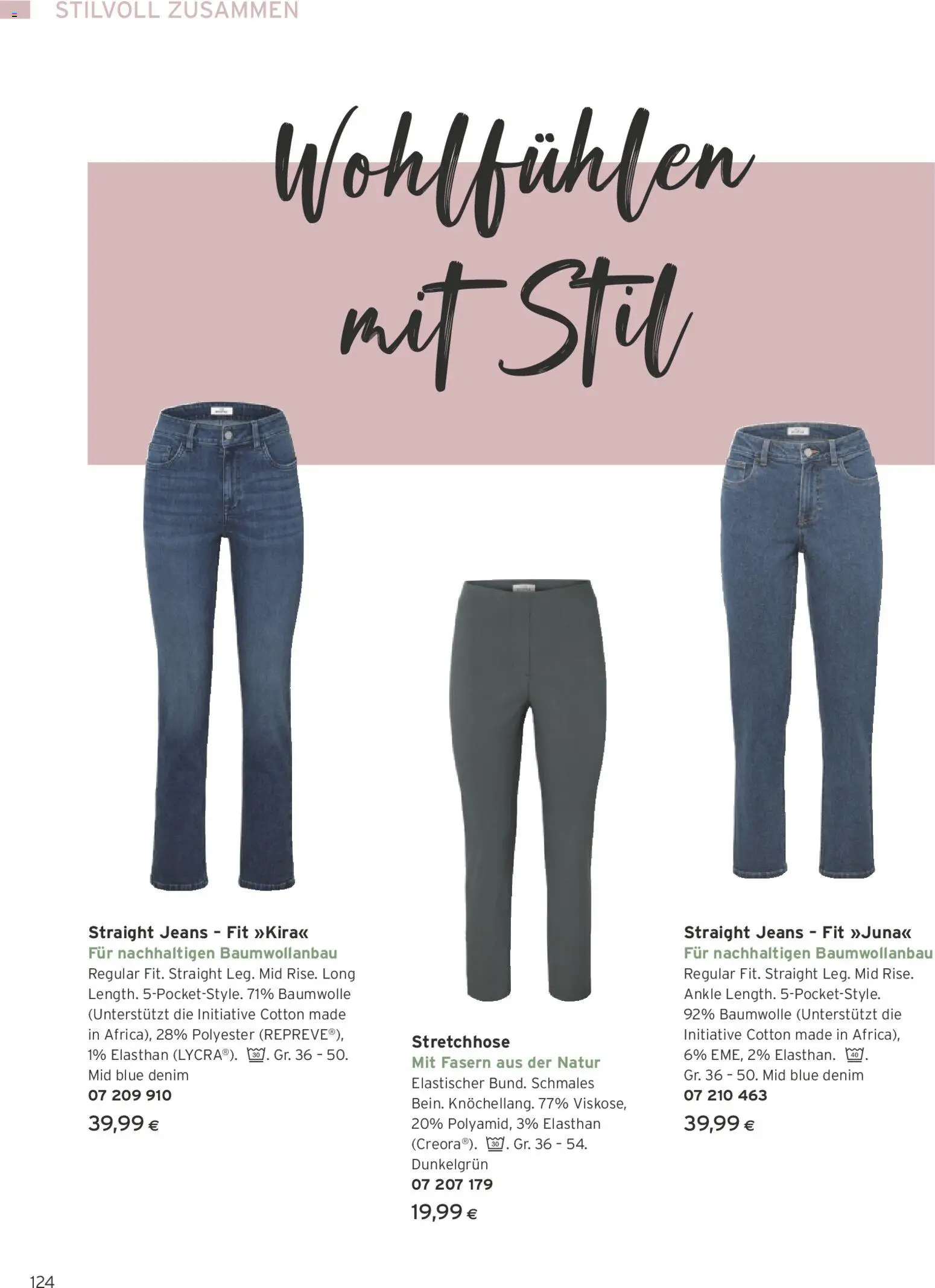 STILVOLL ZUSAMMEN

Wohlfühlen mit Stil

Straight Jeans – Fit »Kira«
Für nachhaltigen Baumwollanbau
Regular Fit. Straight Leg. Mid Rise. Long Length. 5-Pocket-Style. 71% Baumwolle (Unterstützt die Initiative Cotton made in Africa), 28% Polyester (REPREVE®), 1% Elasthan (LYCRA®). 30. Gr. 36 – 50. Mid blue denim
07 209 910
39,99 €

Stretchhose
Mit Fasern aus der Natur
Elastischer Bund. Schmales Bein. Knöchellang. 77% Viskose, 20% Polyamid, 3% Elasthan (Creora®). 30. Gr. 36 – 54. Dunkelgrün
07 207 179
19,99 €

Straight Jeans – Fit »Juna«
Für nachhaltigen Baumwollanbau
Regular Fit. Straight Leg. Mid Rise. Ankle Length. 5-Pocket-Style. 92% Baumwolle (Unterstützt die Initiative Cotton made in Africa), 6% EME, 2% Elasthan. 40. Gr. 36 – 50. Mid blue denim
07 210 463
39,99 €

124